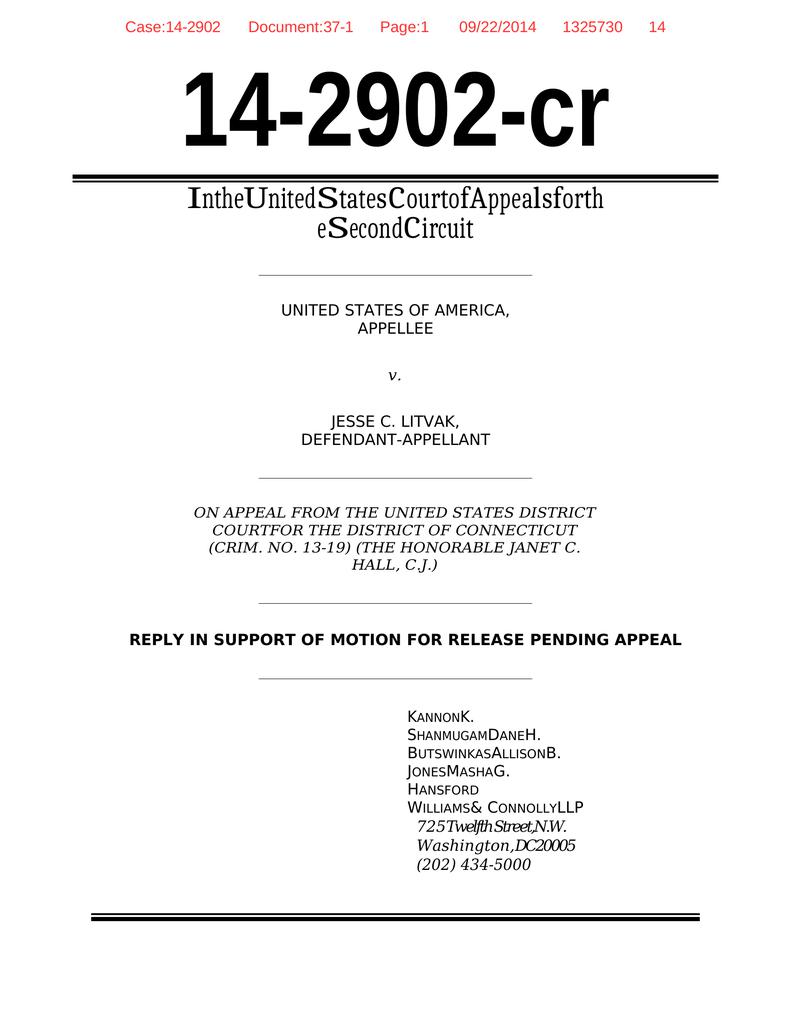 Case:14-2902 Document:37-1 Page:1 09/22/2014 1325730 14

14-2902-cr

IntheUnitedStatesCourtofAppealsforth eSecondCircuit

UNITED STATES OF AMERICA,
APPELLEE

v.

JESSE C. LITVAK,
DEFENDANT-APPELLANT

ON APPEAL FROM THE UNITED STATES DISTRICT COURTFOR THE DISTRICT OF CONNECTICUT (CRIM. NO. 13-19) (THE HONORABLE JANET C. HALL, C.J.)

REPLY IN SUPPORT OF MOTION FOR RELEASE PENDING APPEAL

KANNONK.
SHANMUGAMDANEH.
BUTSWINKASALLISONB.
JONESMASHAG.
HANSFORD
WILLIAMS& CONNOLLYLLP
725TwelfthStreet,N.W.
Washington,DC20005
(202) 434-5000